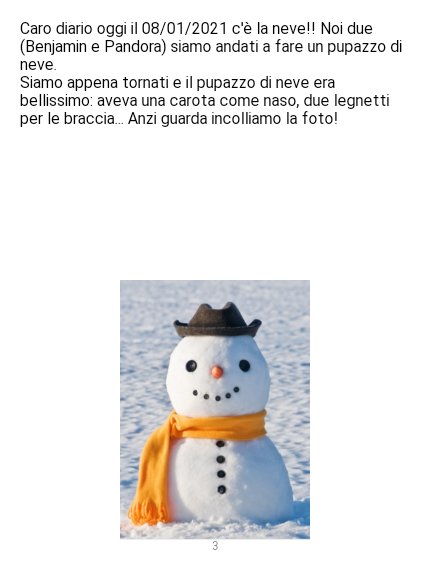 Caro diario oggi il 08/01/2021 c'è la neve!! Noi due (Benjamin e Pandora) siamo andati a fare un pupazzo di neve.

Siamo appena tornati e il pupazzo di neve era bellissimo: aveva una carota come naso, due legnetti per le braccia... Anzi guarda incolliamo la foto!

3